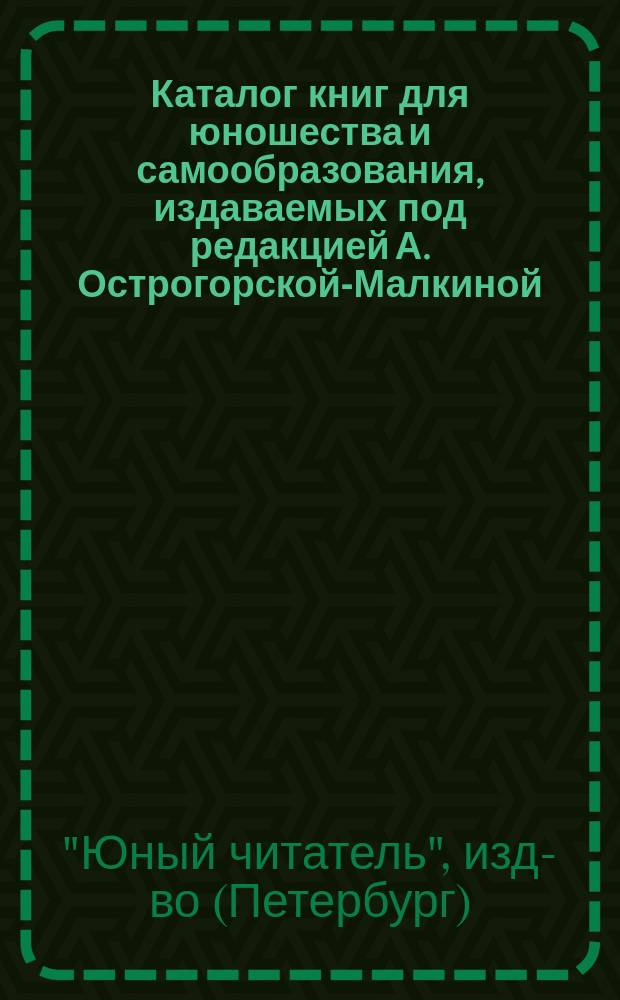 Каталог книг для юношества и самообразования, издаваемых под редакцией А. Острогорской-Малкиной

"Юный читатель", изд-во (Петербург)